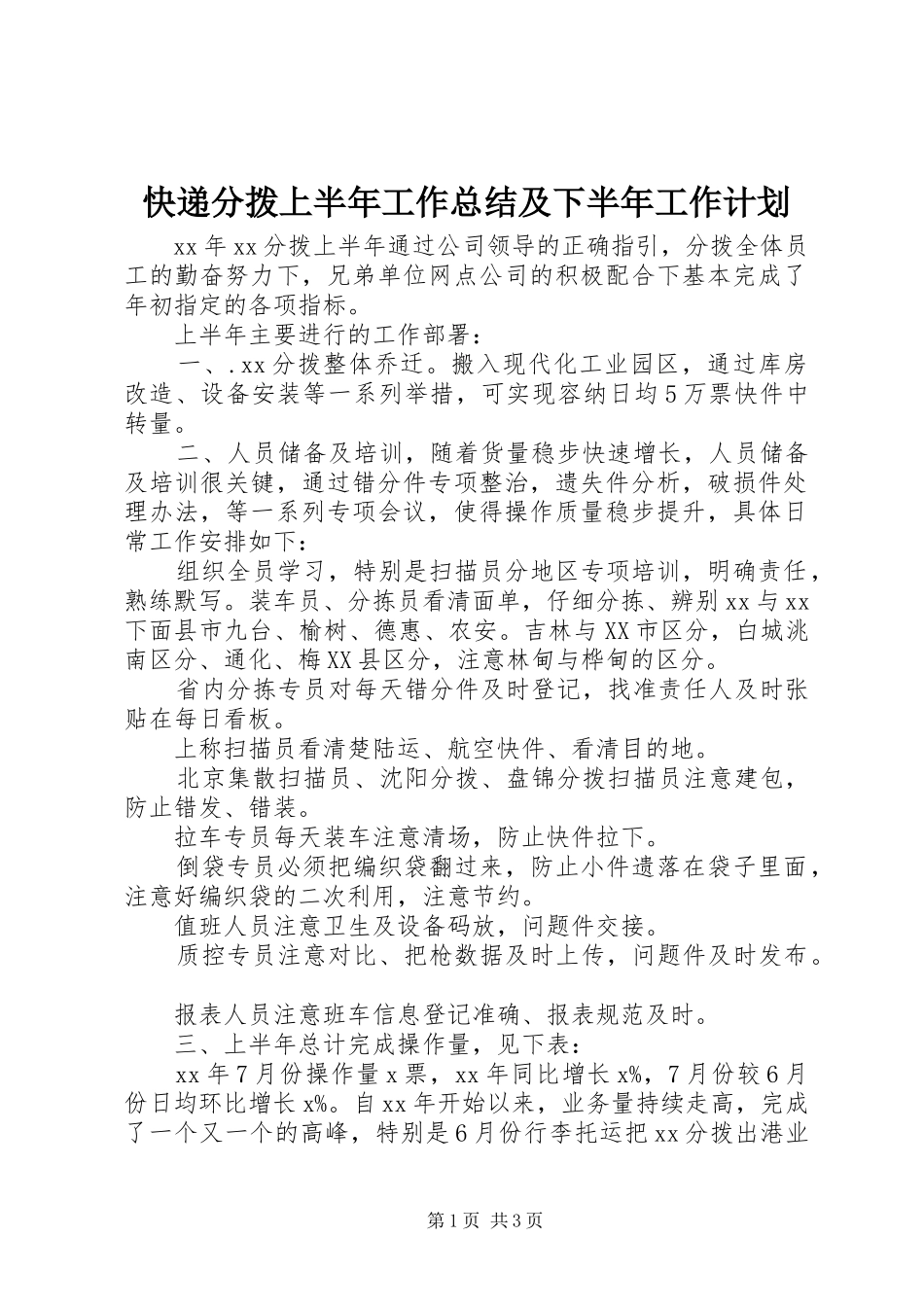 快递分拨上半年工作总结及下半年工作计划

xx年xx分拨上半年通过公司领导的正确指引，分拨全体员工的勤奋努力下，兄弟单位网点公司的积极配合下基本完成了年初指定的各项指标。

上半年主要进行的工作部署：

一、.xx分拨整体乔迁。搬入现代化工业园区，通过库房改造、设备安装等一系列举措，可实现容纳日均5万票快件中转量。

二、人员储备及培训，随着货量稳步快速增长，人员储备及培训很关键，通过错分件专项整治，遗失件分析，破损件处理办法，等一系列专项会议，使得操作质量稳步提升，具体日常工作安排如下：

组织全员学习，特别是扫描员分地区专项培训，明确责任，熟练默写。装车员、分拣员看清面单，仔细分拣、辨别xx与xx下面县市九台、榆树、德惠、农安。吉林与XX市区分，白城洮南区分、通化、梅XX县区分，注意林甸与桦甸的区分。

省内分拣专员对每天错分件及时登记，找准责任人及时张贴在每日看板。

上称扫描员看清楚陆运、航空快件、看清目的地。

北京集散扫描员、沈阳分拨、盘锦分拨扫描员注意建包，防止错发、错装。

拉车专员每天装车注意清场，防止快件拉下。

倒袋专员必须把编织袋翻过来，防止小件遗落在袋子里面，注意好编织袋的二次利用，注意节约。

值班人员注意卫生及设备码放，问题件交接。

质控专员注意对比、把枪数据及时上传，问题件及时发布。

报表人员注意班车信息登记准确、报表规范及时。

三、上半年总计完成操作量，见下表：

xx年7月份操作量x票，xx年同比增长x%，7月份较6月份日均环比增长x%。自xx年开始以来，业务量持续走高，完成了一个又一个的高峰，特别是6月份行李托运把xx分拨出港业

第1页 共3页